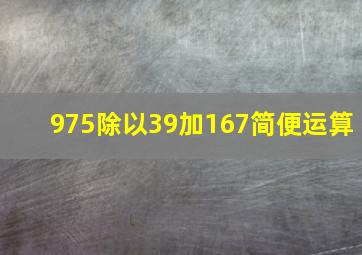 975除以39加167简便运算